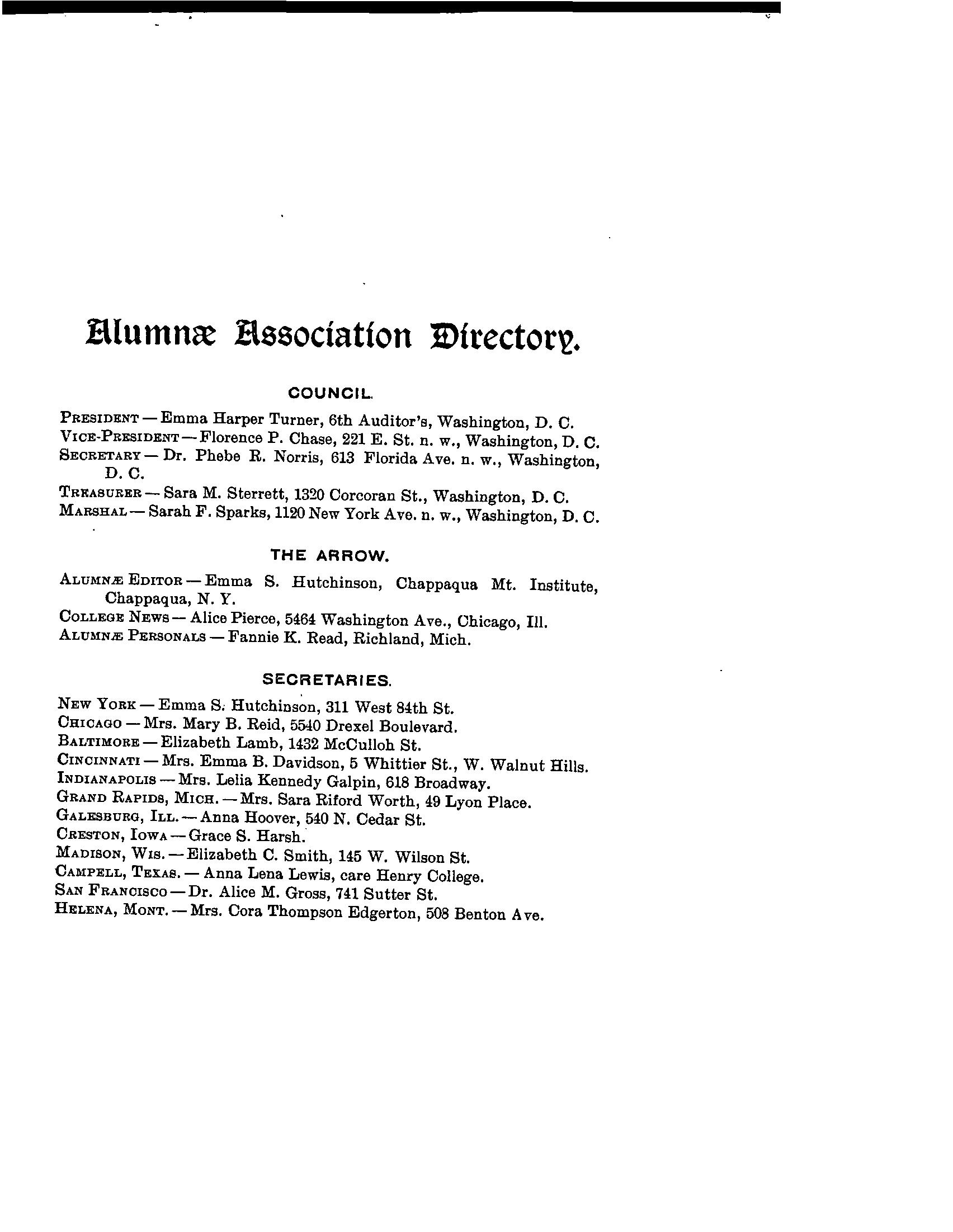 Alumnæ Association Directory.

COUNCIL.

PRESIDENT — Emma Harper Turner, 6th Auditor's, Washington, D. C.
VICE-PRESIDENT — Florence P. Chase, 221 E. St. n. w., Washington, D. C.
SECRETARY — Dr. Phebe R. Norris, 613 Florida Ave. n. w., Washington, D. C.
TREASURER — Sara M. Sterrett, 1320 Corcoran St., Washington, D. C.
MARSHAL — Sarah F. Sparks, 1120 New York Ave. n. w., Washington, D. C.

THE ARROW.

ALUMNÆ EDITOR — Emma S. Hutchinson, Chappaqua Mt. Institute, Chappaqua, N. Y.
COLLEGE NEWS — Alice Pierce, 5464 Washington Ave., Chicago, Ill.
ALUMNÆ PERSONALS — Fannie K. Read, Richland, Mich.

SECRETARIES.

NEW YORK — Emma S. Hutchinson, 311 West 84th St.
CHICAGO — Mrs. Mary B. Reid, 5540 Drexel Boulevard.
BALTIMORE — Elizabeth Lamb, 1432 McCulloh St.
CINCINNATI — Mrs. Emma B. Davidson, 5 Whittier St., W. Walnut Hills.
INDIANAPOLIS — Mrs. Lelia Kennedy Galpin, 618 Broadway.
GRAND RAPIDS, MICH. — Mrs. Sara Riford Worth, 49 Lyon Place.
GALESBURG, ILL. — Anna Hoover, 540 N. Cedar St.
CRESTON, IOWA — Grace S. Harsh.
MADISON, WIS. — Elizabeth C. Smith, 145 W. Wilson St.
CAMPELL, TEXAS. — Anna Lena Lewis, care Henry College.
SAN FRANCISCO — Dr. Alice M. Gross, 741 Sutter St.
HELENA, MONT. — Mrs. Cora Thompson Edgerton, 508 Benton Ave.